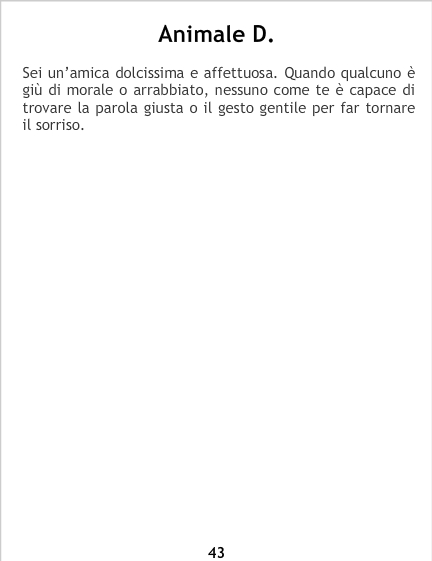 Animale D.

Sei un'amica dolcissima e affettuosa. Quando qualcuno è giù di morale o arrabbiato, nessuno come te è capace di trovare la parola giusta o il gesto gentile per far tornare il sorriso.

43